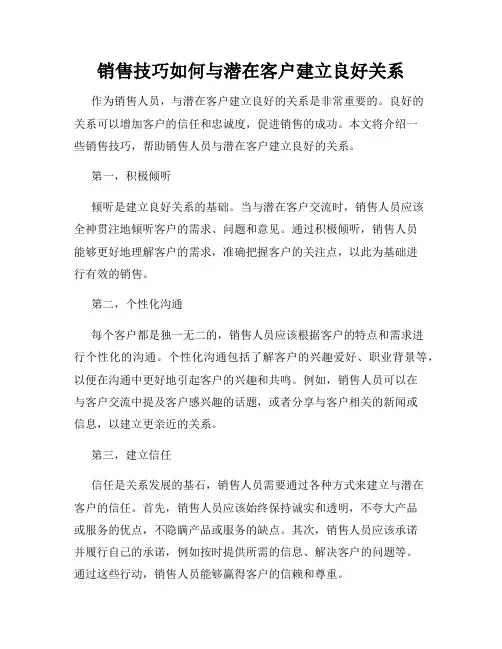 销售技巧如何与潜在客户建立良好关系

作为销售人员，与潜在客户建立良好的关系是非常重要的。良好的关系可以增加客户的信任和忠诚度，促进销售的成功。本文将介绍一些销售技巧，帮助销售人员与潜在客户建立良好的关系。

第一，积极倾听

倾听是建立良好关系的基础。当与潜在客户交流时，销售人员应该全神贯注地倾听客户的需求、问题和意见。通过积极倾听，销售人员能够更好地理解客户的需求，准确把握客户的关注点，以此为基础进行有效的销售。

第二，个性化沟通

每个客户都是独一无二的，销售人员应该根据客户的特点和需求进行个性化的沟通。个性化沟通包括了解客户的兴趣爱好、职业背景等，以便在沟通中更好地引起客户的兴趣和共鸣。例如，销售人员可以在与客户交流中提及客户感兴趣的话题，或者分享与客户相关的新闻或信息，以建立更亲近的关系。

第三，建立信任

信任是关系发展的基石，销售人员需要通过各种方式来建立与潜在客户的信任。首先，销售人员应该始终保持诚实和透明，不夸大产品或服务的优点，不隐瞒产品或服务的缺点。其次，销售人员应该承诺并履行自己的承诺，例如按时提供所需的信息、解决客户的问题等。通过这些行动，销售人员能够赢得客户的信赖和尊重。